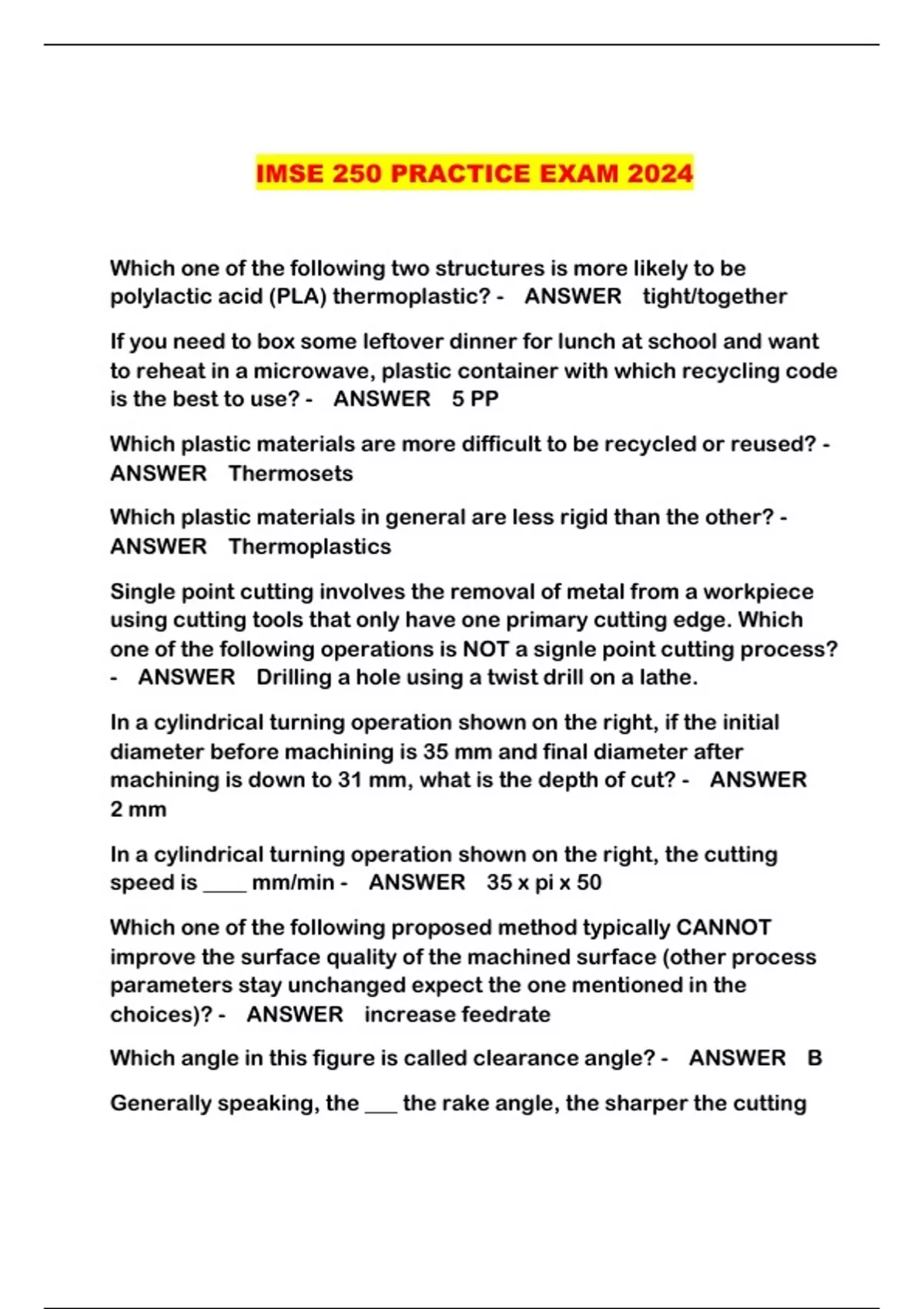 IMSE 250 PRACTICE EXAM 2024

Which one of the following two structures is more likely to be polylactic acid (PLA) thermoplastic? - ANSWER tight/together

If you need to box some leftover dinner for lunch at school and want to reheat in a microwave, plastic container with which recycling code is the best to use? - ANSWER 5 PP

Which plastic materials are more difficult to be recycled or reused? - ANSWER Thermosets

Which plastic materials in general are less rigid than the other? - ANSWER Thermoplastics

Single point cutting involves the removal of metal from a workpiece using cutting tools that only have one primary cutting edge. Which one of the following operations is NOT a signle point cutting process? - ANSWER Drilling a hole using a twist drill on a lathe.

In a cylindrical turning operation shown on the right, if the initial diameter before machining is 35 mm and final diameter after machining is down to 31 mm, what is the depth of cut? - ANSWER 2 mm

In a cylindrical turning operation shown on the right, the cutting speed is ____ mm/min - ANSWER 35 x pi x 50

Which one of the following proposed method typically CANNOT improve the surface quality of the machined surface (other process parameters stay unchanged expect the one mentioned in the choices)? - ANSWER increase feedrate

Which angle in this figure is called clearance angle? - ANSWER B

Generally speaking, the ___ the rake angle, the sharper the cutting